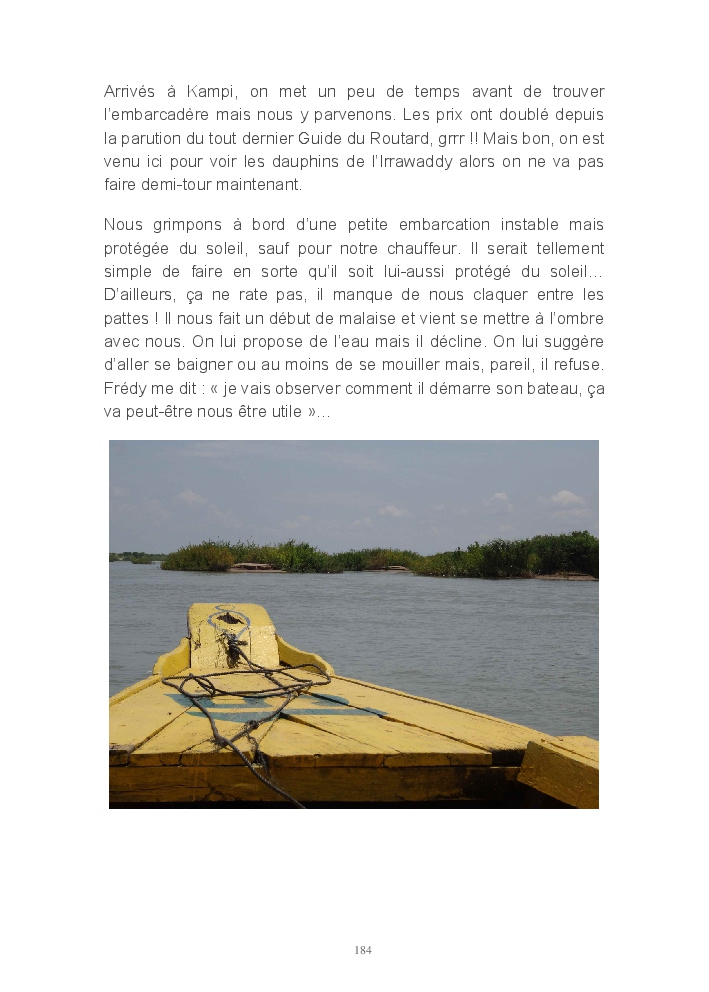 Arrivés à Kampi, on met un peu de temps avant de trouver l'embarcadère mais nous y parvenons. Les prix ont doublé depuis la parution du tout dernier Guide du Routard, grrr !! Mais bon, on est venu ici pour voir les dauphins de l'Irrawaddy alors on ne va pas faire demi-tour maintenant.

Nous grimpons à bord d'une petite embarcation instable mais protégée du soleil, sauf pour notre chauffeur. Il serait tellement simple de faire en sorte qu'il soit lui-aussi protégé du soleil… D'ailleurs, ça ne rate pas, il manque de nous claquer entre les pattes ! Il nous fait un début de malaise et vient se mettre à l'ombre avec nous. On lui propose de l'eau mais il décline. On lui suggère d'aller se baigner ou au moins de se mouiller mais, pareil, il refuse. Frédy me dit : « je vais observer comment il démarre son bateau, ça va peut-être nous être utile »…

184